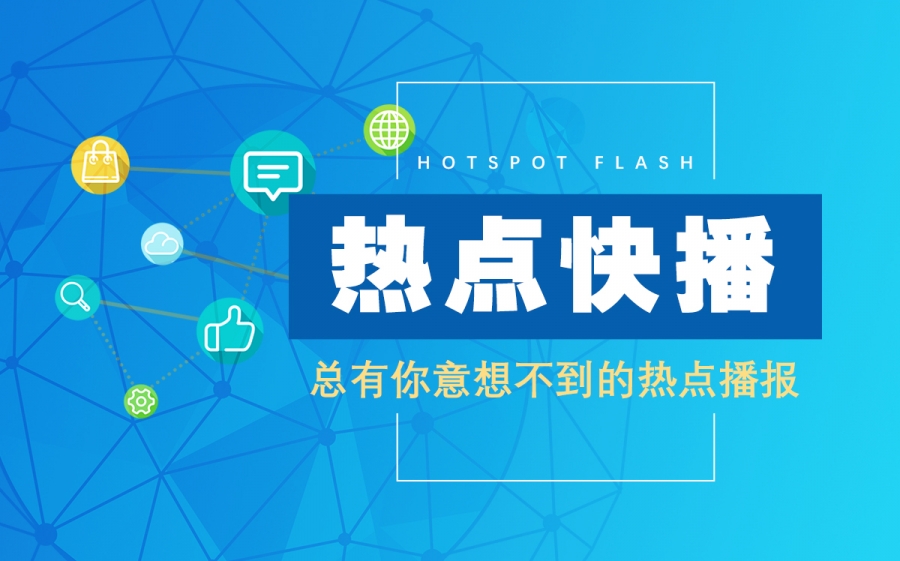 HOTSPOT FLASH

热点快播

总有你意想不到的热点播报